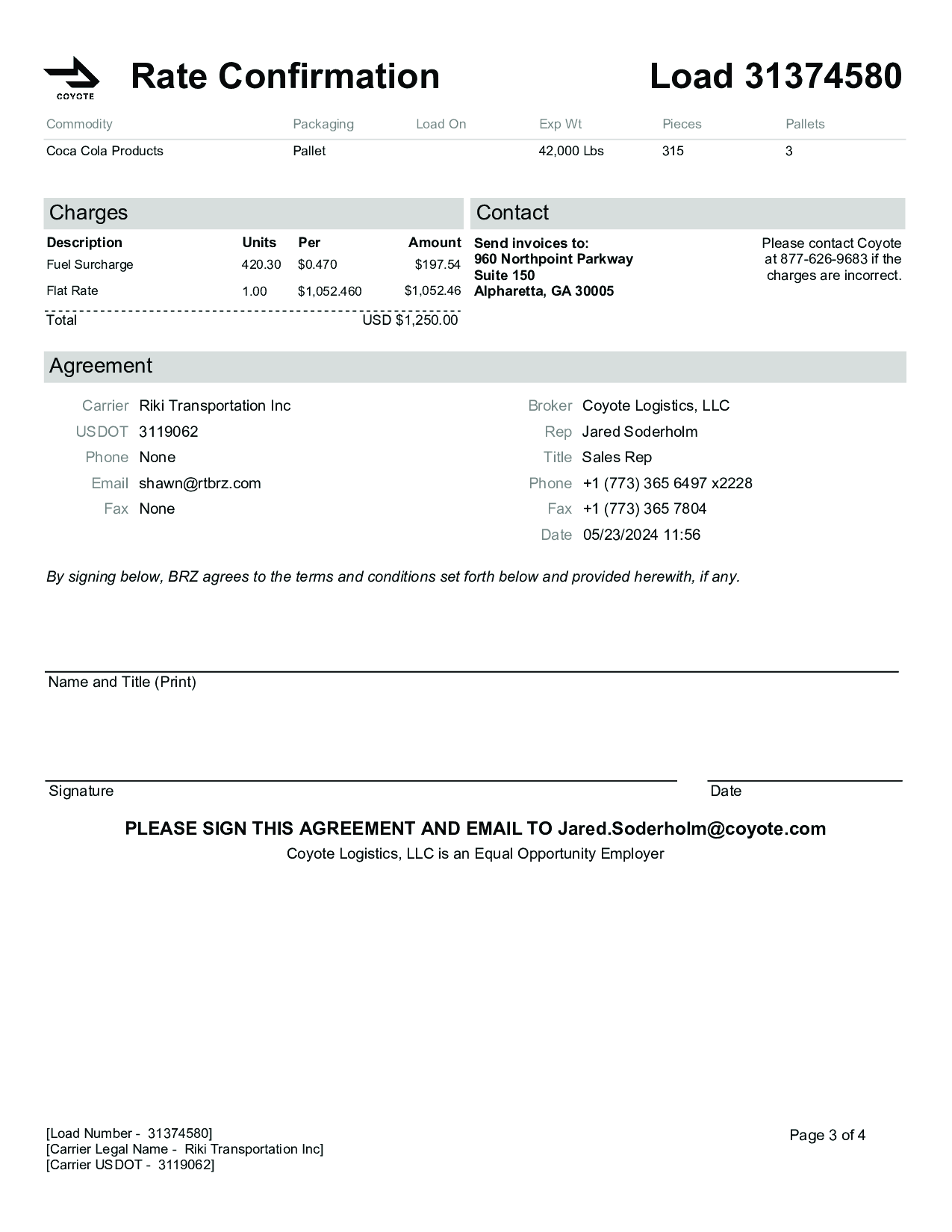 COYOTE

Rate Confirmation

Load 31374580

| Commodity | Packaging | Load On | Exp Wt | Pieces | Pallets |
|---|---|---|---|---|---|
| Coca Cola Products | Pallet | | 42,000 Lbs | 315 | 3 |

Charges

| Description | Units | Per | Amount |
|---|---|---|---|
| Fuel Surcharge | 420.30 | $0.470 | $197.54 |
| Flat Rate | 1.00 | $1,052.460 | $1,052.46 |
| Total | | | USD $1,250.00 |

Contact

Send invoices to:
960 Northpoint Parkway
Suite 150
Alpharetta, GA 30005

Please contact Coyote at 877-626-9683 if the charges are incorrect.

Agreement

Carrier Riki Transportation Inc
USDOT 3119062
Phone None
Email shawn@rtbrz.com
Fax None

Broker Coyote Logistics, LLC
Rep Jared Soderholm
Title Sales Rep
Phone +1 (773) 365 6497 x2228
Fax +1 (773) 365 7804
Date 05/23/2024 11:56

By signing below, BRZ agrees to the terms and conditions set forth below and provided herewith, if any.

Name and Title (Print)

Signature

Date

PLEASE SIGN THIS AGREEMENT AND EMAIL TO Jared.Soderholm@coyote.com
Coyote Logistics, LLC is an Equal Opportunity Employer

[Load Number - 31374580]
[Carrier Legal Name - Riki Transportation Inc]
[Carrier USDOT - 3119062]

Page 3 of 4